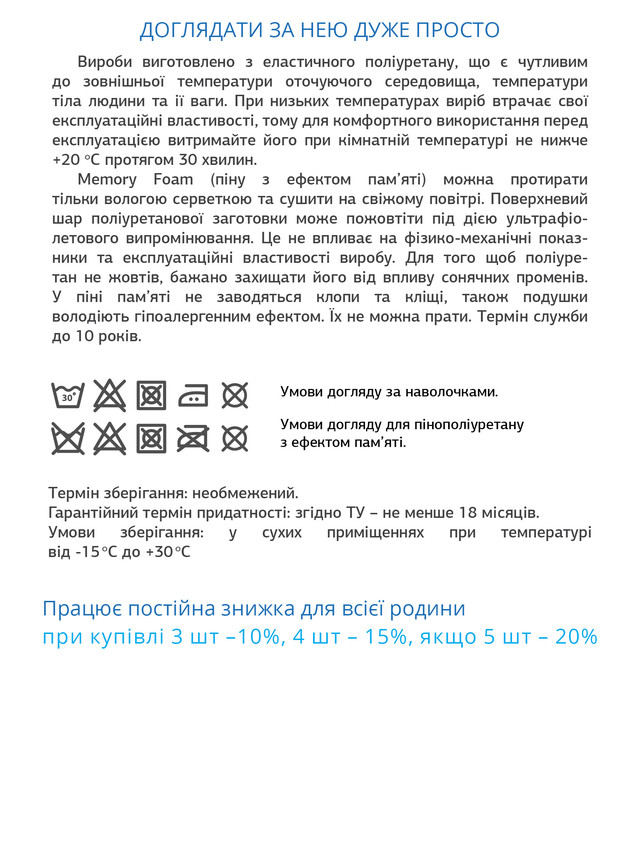 ДОГЛЯДАТИ ЗА НЕЮ ДУЖЕ ПРОСТО

Вироби виготовлено з еластичного поліуретану, що є чутливим до зовнішньої температури оточуючого середовища, температури тіла людини та її ваги. При низьких температурах виріб втрачає свої експлуатаційні властивості, тому для комфортного використання перед експлуатацією витримайте його при кімнатній температурі не нижче +20 °C протягом 30 хвилин.

Memory Foam (піну з ефектом пам'яті) можна протирати тільки вологою серветкою та сушити на свіжому повітрі. Поверхневий шар поліуретанової заготовки може пожовтіти під дією ультрафіолетового випромінювання. Це не впливає на фізико-механічні показники та експлуатаційні властивості виробу. Для того щоб поліуретан не жовтів, бажано захищати його від впливу сонячних променів. У піні пам'яті не заводяться клопи та кліщі, також подушки володіють гіпоалергенним ефектом. Їх не можна прати. Термін служби до 10 років.

30°

Умови догляду за наволочками.

Умови догляду для пінополіуретану з ефектом пам'яті.

Термін зберігання: необмежений.
Гарантійний термін придатності: згідно ТУ – не менше 18 місяців.
Умови зберігання: у сухих приміщеннях при температурі від -15°C до +30°C

Працює постійна знижка для всієї родини
при купівлі 3 шт –10%, 4 шт – 15%, якщо 5 шт – 20%